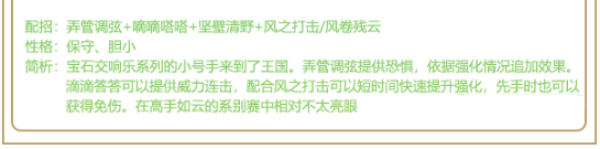 配招：弄管调弦+嘀嘀嗒嗒+坚壁清野+风之打击/风卷残云
性格：保守、胆小
简析：宝石交响乐系列的小号手来到了王国。弄管调弦提供恐惧，依据强化情况追加效果。滴滴答答可以提供威力连击，配合风之打击可以短时间快速提升强化，先手时也可以获得免伤。在高手如云的系别赛中相对不太亮眼